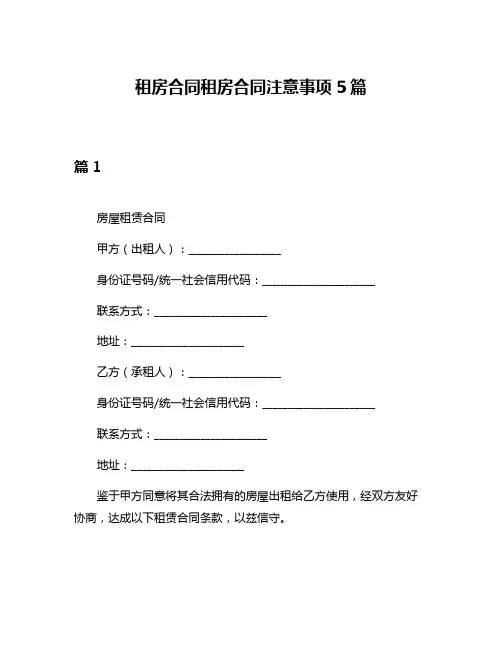 租房合同租房合同注意事项 5 篇

篇 1

房屋租赁合同

甲方（出租人）：________________

身份证号码/统一社会信用代码：____________________

联系方式：____________________

地址：____________________

乙方（承租人）：________________

身份证号码/统一社会信用代码：____________________

联系方式：____________________

地址：____________________

鉴于甲方同意将其合法拥有的房屋出租给乙方使用，经双方友好协商，达成以下租赁合同条款，以兹信守。